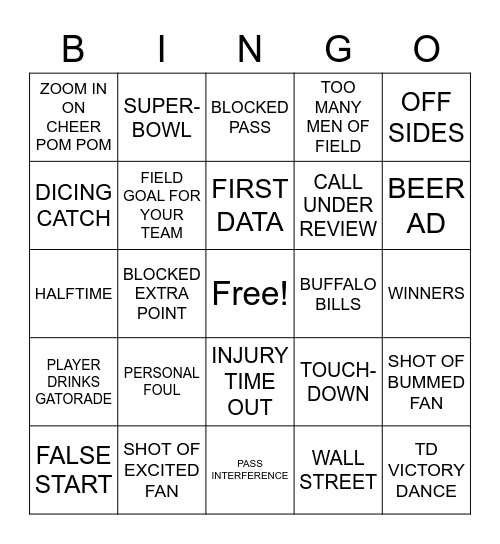 | B | I | N | G | O |
|---|---|---|---|---|
| ZOOM IN ON CHEER POM POM | SUPER-BOWL | BLOCKED PASS | TOO MANY MEN OF FIELD | OFF SIDES |
| DICING CATCH | FIELD GOAL FOR YOUR TEAM | FIRST DATA | CALL UNDER REVIEW | BEER AD |
| HALFTIME | BLOCKED EXTRA POINT | Free! | BUFFALO BILLS | WINNERS |
| PLAYER DRINKS GATORADE | PERSONAL FOUL | INJURY TIME OUT | TOUCH-DOWN | SHOT OF BUMMED FAN |
| FALSE START | SHOT OF EXCITED FAN | PASS INTERFERENCE | WALL STREET | TD VICTORY DANCE |